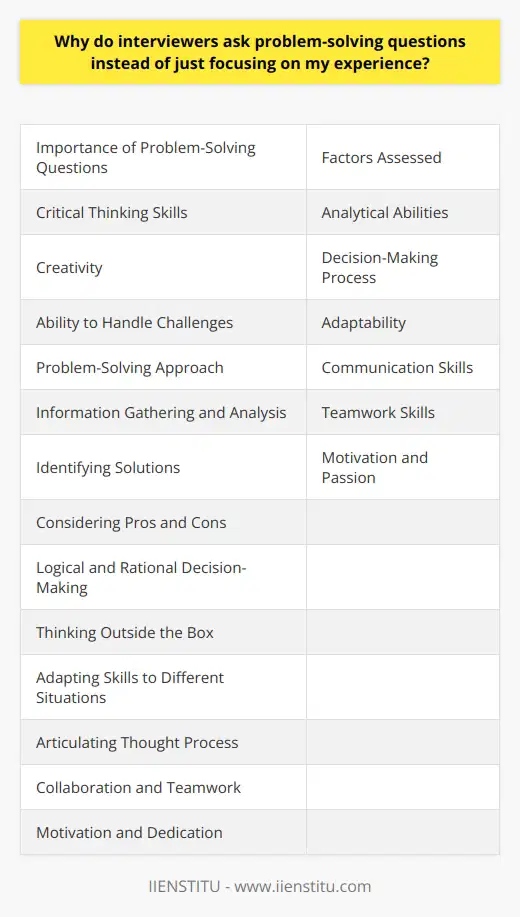 Why do interviewers ask problem-solving questions instead of just focusing on my experience?

| Importance of Problem-Solving Questions | Factors Assessed |
|---|---|
| Critical Thinking Skills | Analytical Abilities |
| Creativity | Decision-Making Process |
| Ability to Handle Challenges | Adaptability |
| Problem-Solving Approach | Communication Skills |
| Information Gathering and Analysis | Teamwork Skills |
| Identifying Solutions | Motivation and Passion |
| Considering Pros and Cons | |
| Logical and Rational Decision-Making | |
| Thinking Outside the Box | |
| Adapting Skills to Different Situations | |
| Articulating Thought Process | |
| Collaboration and Teamwork | |
| Motivation and Dedication | |

IIENSTITU - www.iienstitu.com